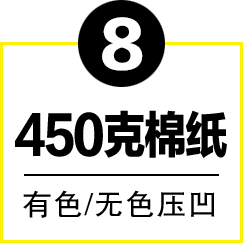 8

450克棉纸

有色/无色压凹